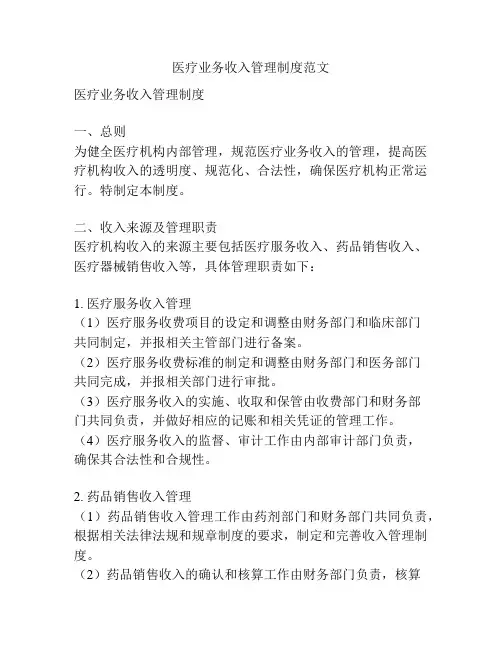 医疗业务收入管理制度范文

医疗业务收入管理制度

一、总则
为健全医疗机构内部管理，规范医疗业务收入的管理，提高医疗机构收入的透明度、规范化、合法性，确保医疗机构正常运行。特制定本制度。

二、收入来源及管理职责
医疗机构收入的来源主要包括医疗服务收入、药品销售收入、医疗器械销售收入等，具体管理职责如下：

1. 医疗服务收入管理
（1）医疗服务收费项目的设定和调整由财务部门和临床部门共同制定，并报相关主管部门进行备案。
（2）医疗服务收费标准的制定和调整由财务部门和医务部门共同完成，并报相关部门进行审批。
（3）医疗服务收入的实施、收取和保管由收费部门和财务部门共同负责，并做好相应的记账和相关凭证的管理工作。
（4）医疗服务收入的监督、审计工作由内部审计部门负责，确保其合法性和合规性。

2. 药品销售收入管理
（1）药品销售收入管理工作由药剂部门和财务部门共同负责，根据相关法律法规和规章制度的要求，制定和完善收入管理制度。
（2）药品销售收入的确认和核算工作由财务部门负责，核算